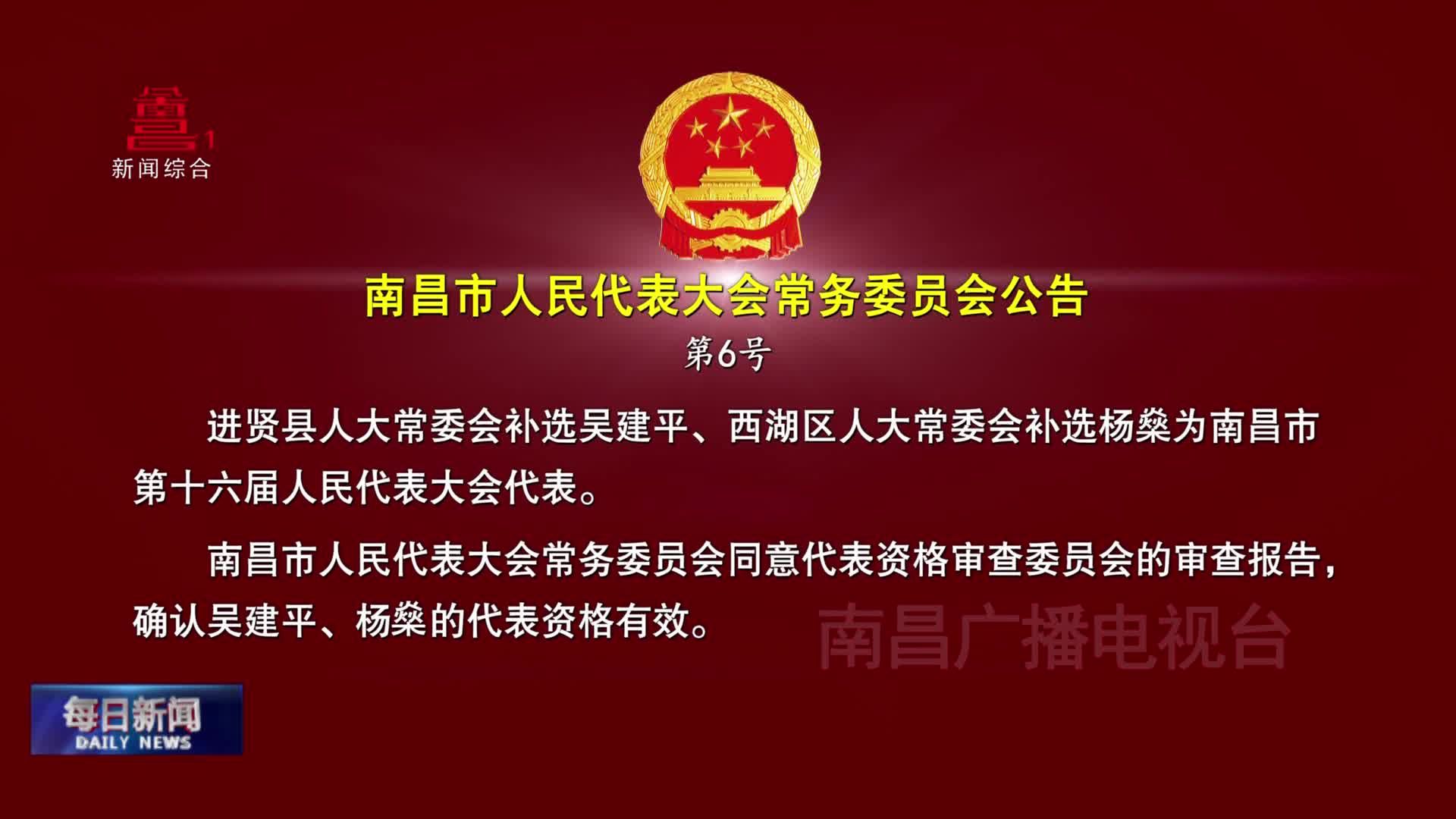 1
新闻综合

南昌市人民代表大会常务委员会公告
第6号

进贤县人大常委会补选吴建平、西湖区人大常委会补选杨燊为南昌市第十六届人民代表大会代表。

南昌市人民代表大会常务委员会同意代表资格审查委员会的审查报告，确认吴建平、杨燊的代表资格有效。

南昌广播电视台

每日新闻
DAILY NEWS